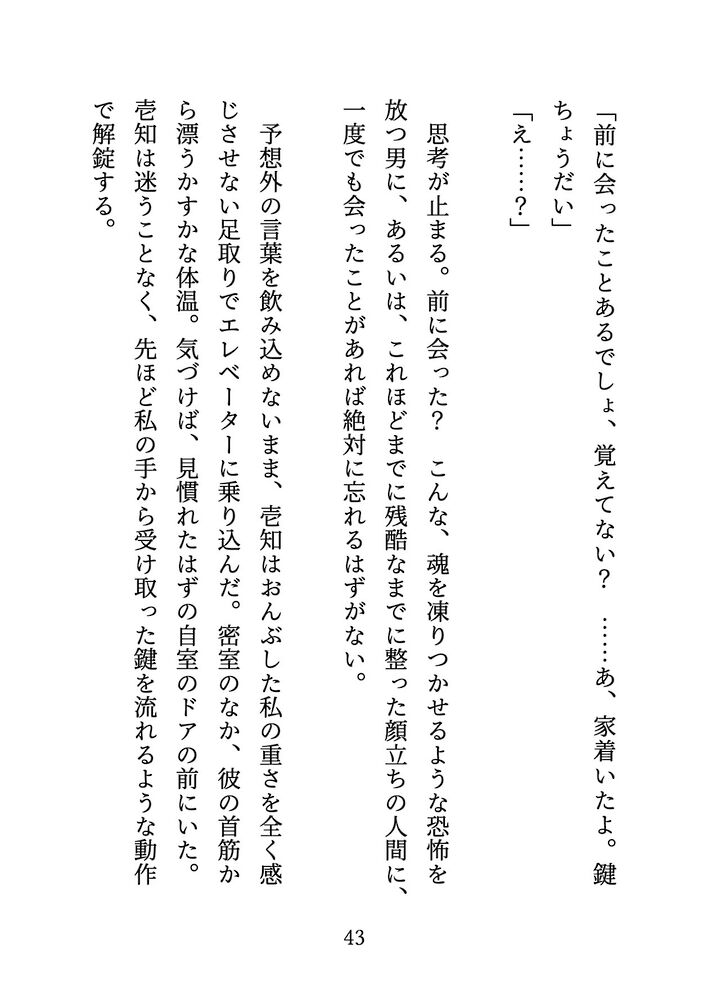 「前に会ったことあるでしょ、覚えてない？　……あ、家着いたよ。鍵ちょうだい」

「え……？」

思考が止まる。前に会った？　こんな、魂を凍りつかせるような恐怖を放つ男に、あるいは、これほどまでに残酷なまでに整った顔立ちの人間に、一度でも会ったことがあれば絶対に忘れるはずがない。

予想外の言葉を飲み込めないまま、壱知はおんぶした私の重さを全く感じさせない足取りでエレベーターに乗り込んだ。密室のなか、彼の首筋から漂うかすかな体温。気づけば、見慣れたはずの自室のドアの前にいた。壱知は迷うことなく、先ほど私の手から受け取った鍵を流れるような動作で解錠する。

43